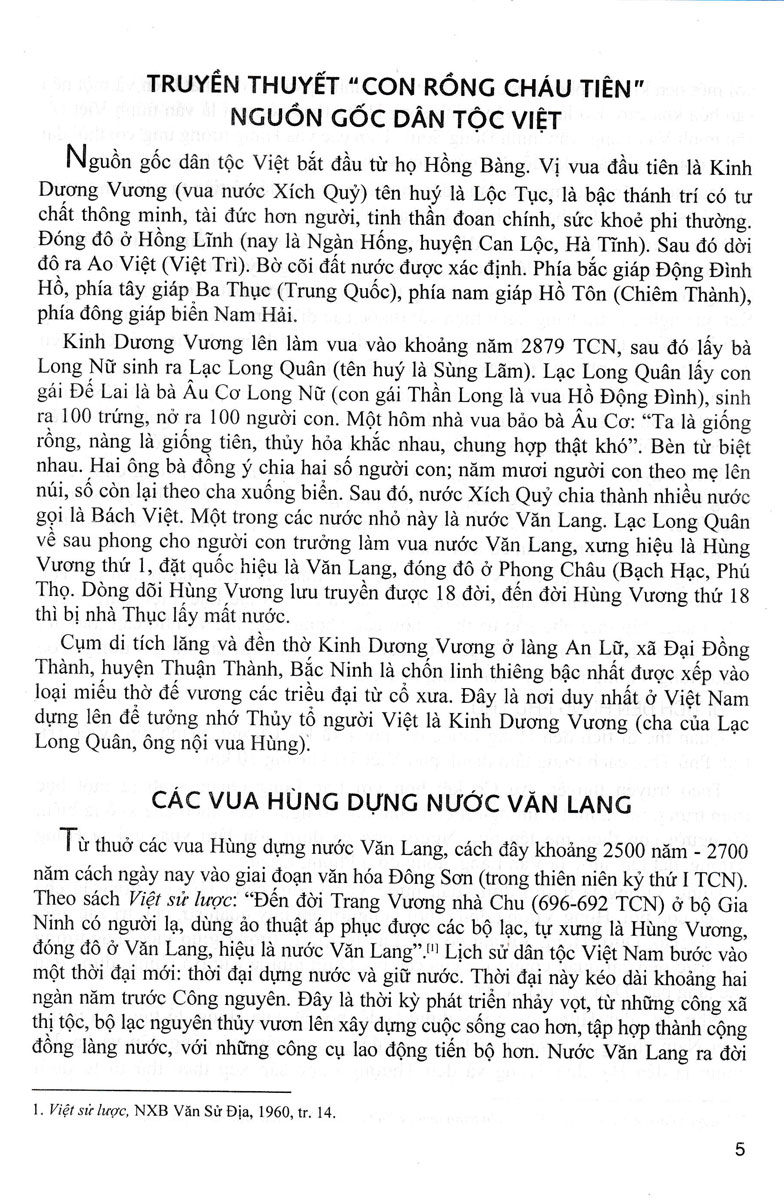 TRUYỀN THUYẾT "CON RỒNG CHÁU TIÊN" NGUỒN GỐC DÂN TỘC VIỆT

Nguồn gốc dân tộc Việt bắt đầu từ họ Hồng Bàng. Vị vua đầu tiên là Kinh Dương Vương (vua nước Xích Quỷ) tên huý là Lộc Tục, là bậc thánh trí có tư chất thông minh, tài đức hơn người, tinh thần đoan chính, sức khoẻ phi thường. Đóng đô ở Hồng Lĩnh (nay là Ngàn Hống, huyện Can Lộc, Hà Tĩnh). Sau đó dời đô ra Ao Việt (Việt Trì). Bờ cõi đất nước được xác định. Phía bắc giáp Động Đình Hồ, phía tây giáp Ba Thục (Trung Quốc), phía nam giáp Hồ Tôn (Chiêm Thành), phía đông giáp biển Nam Hải.

Kinh Dương Vương lên làm vua vào khoảng năm 2879 TCN, sau đó lấy bà Long Nữ sinh ra Lạc Long Quân (tên huý là Sùng Lãm). Lạc Long Quân lấy con gái Đế Lai là bà Âu Cơ Long Nữ (con gái Thần Long là vua Hồ Động Đình), sinh ra 100 trứng, nở ra 100 người con. Một hôm nhà vua bảo bà Âu Cơ: "Ta là giống rồng, nàng là giống tiên, thủy hỏa khắc nhau, chung hợp thật khó". Bèn từ biệt nhau. Hai ông bà đồng ý chia hai số người con; năm mươi người con theo mẹ lên núi, số còn lại theo cha xuống biển. Sau đó, nước Xích Quỷ chia thành nhiều nước gọi là Bách Việt. Một trong các nước nhỏ này là nước Văn Lang. Lạc Long Quân về sau phong cho người con trưởng làm vua nước Văn Lang, xưng hiệu là Hùng Vương thứ 1, đặt quốc hiệu là Văn Lang, đóng đô ở Phong Châu (Bạch Hạc, Phú Thọ. Dòng dõi Hùng Vương lưu truyền được 18 đời, đến đời Hùng Vương thứ 18 thì bị nhà Thục lấy mất nước.

Cụm di tích lăng và đền thờ Kinh Dương Vương ở làng An Lữ, xã Đại Đồng Thành, huyện Thuận Thành, Bắc Ninh là chốn linh thiêng bậc nhất được xếp vào loại miếu thờ đế vương các triều đại từ cổ xưa. Đây là nơi duy nhất ở Việt Nam dựng lên để tưởng nhớ Thủy tổ người Việt là Kinh Dương Vương (cha của Lạc Long Quân, ông nội vua Hùng).

CÁC VUA HÙNG DỰNG NƯỚC VĂN LANG

Từ thuở các vua Hùng dựng nước Văn Lang, cách đây khoảng 2500 năm - 2700 năm cách ngày nay vào giai đoạn văn hóa Đông Sơn (trong thiên niên kỷ thứ I TCN). Theo sách Việt sử lược: "Đến đời Trang Vương nhà Chu (696-692 TCN) ở bộ Gia Ninh có người lạ, dùng ảo thuật áp phục được các bộ lạc, tự xưng là Hùng Vương, đóng đô ở Văn Lang, hiệu là nước Văn Lang".$^{[1]}$ Lịch sử dân tộc Việt Nam bước vào một thời đại mới: thời đại dựng nước và giữ nước. Thời đại này kéo dài khoảng hai ngàn năm trước Công nguyên. Đây là thời kỳ phát triển nhảy vọt, từ những công xã thị tộc, bộ lạc nguyên thủy vươn lên xây dựng cuộc sống cao hơn, tập hợp thành cộng đồng làng nước, với những công cụ lao động tiến bộ hơn. Nước Văn Lang ra đời

1. Việt sử lược, NXB Văn Sử Địa, 1960, tr. 14.

5